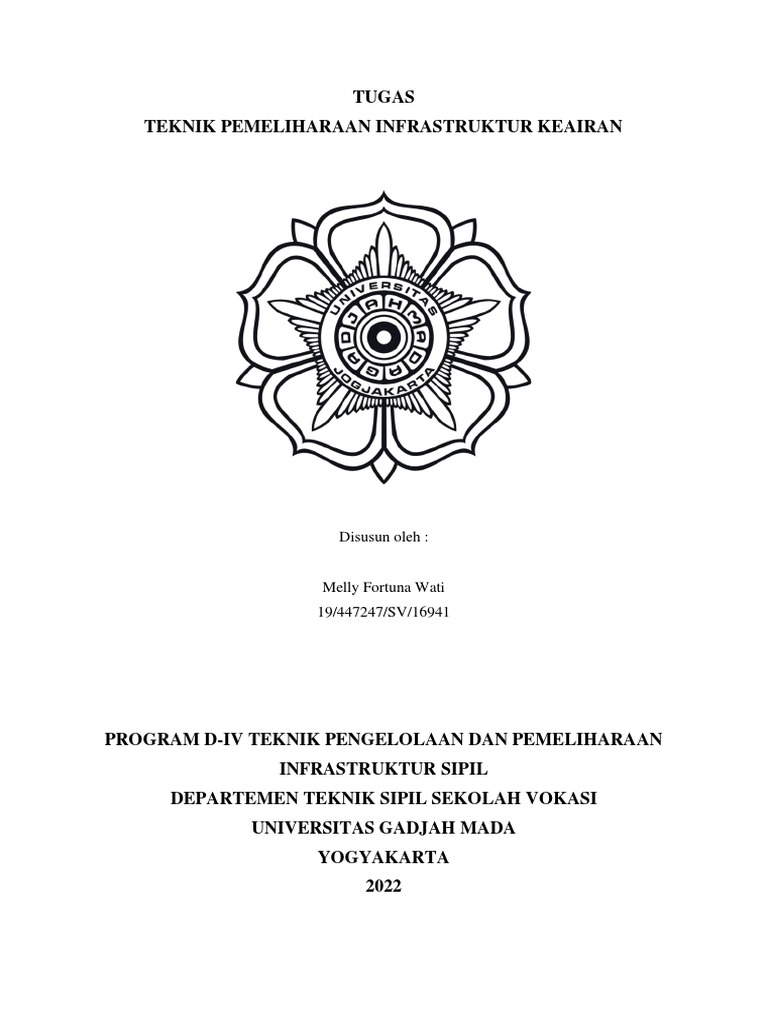 TUGAS
TEKNIK PEMELIHARAAN INFRASTRUKTUR KEAIRAN

UNIVERSITAS
GADJAH MADA
JOGJAKARTA

Disusun oleh :

Melly Fortuna Wati
19/447247/SV/16941

PROGRAM D-IV TEKNIK PENGELOLAAN DAN PEMELIHARAAN INFRASTRUKTUR SIPIL
DEPARTEMEN TEKNIK SIPIL SEKOLAH VOKASI
UNIVERSITAS GADJAH MADA
YOGYAKARTA
2022